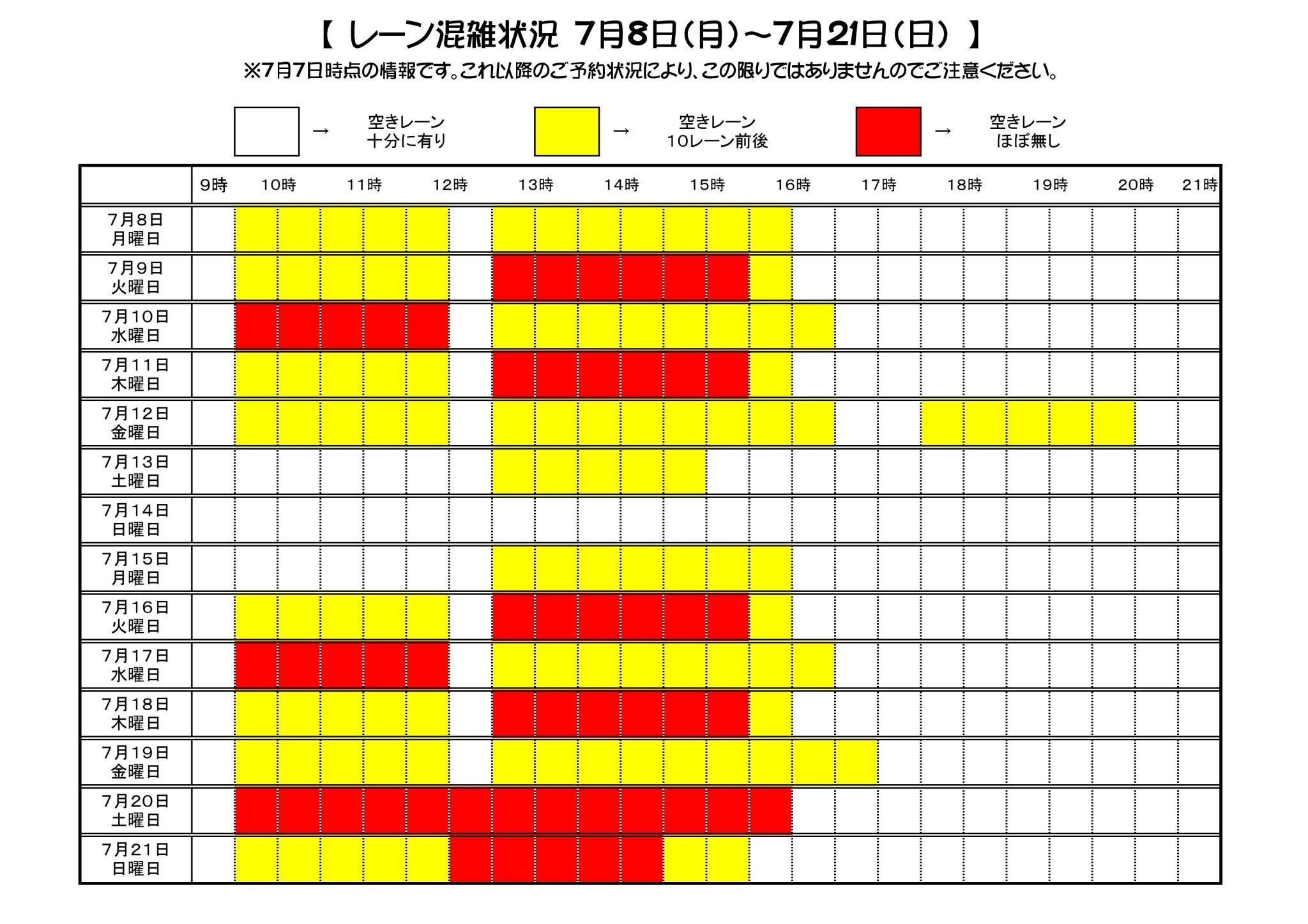 【 レーン混雑状況 7月8日（月）～7月21日（日） 】
※7月7日時点の情報です。これ以降のご予約状況により、この限りではありませんのでご注意ください。

→ 空きレーン 十分に有り
→ 空きレーン 10レーン前後
→ 空きレーン ほぼ無し

| | 9時 | 10時 | 11時 | 12時 | 13時 | 14時 | 15時 | 16時 | 17時 | 18時 | 19時 | 20時 | 21時 |
|---|---|---|---|---|---|---|---|---|---|---|---|---|---|
| 7月8日 月曜日 | | | | | | | | | | | | | |
| 7月9日 火曜日 | | | | | | | | | | | | | |
| 7月10日 水曜日 | | | | | | | | | | | | | |
| 7月11日 木曜日 | | | | | | | | | | | | | |
| 7月12日 金曜日 | | | | | | | | | | | | | |
| 7月13日 土曜日 | | | | | | | | | | | | | |
| 7月14日 日曜日 | | | | | | | | | | | | | |
| 7月15日 月曜日 | | | | | | | | | | | | | |
| 7月16日 火曜日 | | | | | | | | | | | | | |
| 7月17日 水曜日 | | | | | | | | | | | | | |
| 7月18日 木曜日 | | | | | | | | | | | | | |
| 7月19日 金曜日 | | | | | | | | | | | | | |
| 7月20日 土曜日 | | | | | | | | | | | | | |
| 7月21日 日曜日 | | | | | | | | | | | | | |